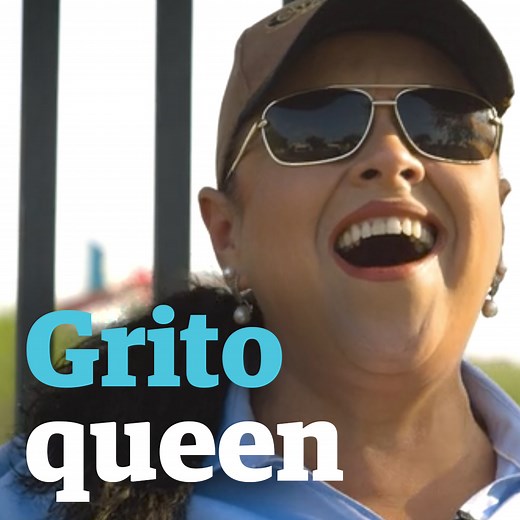 Grito queen